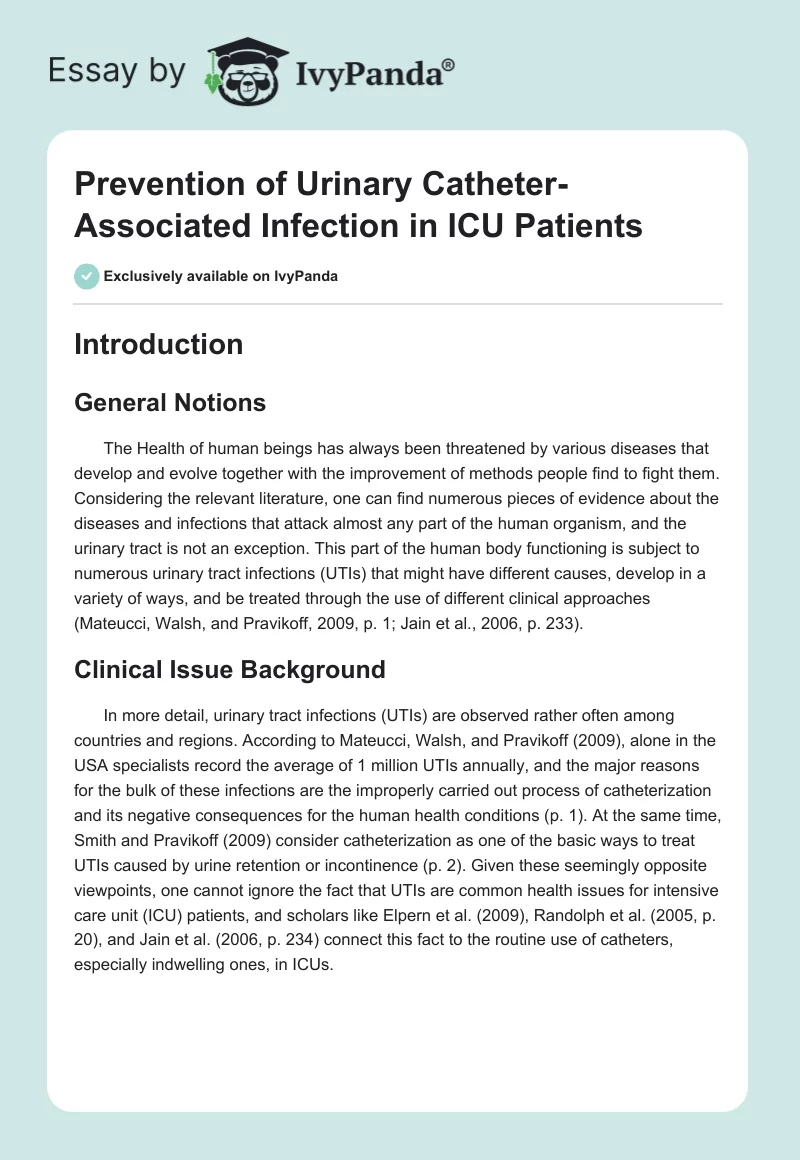 Essay by IvyPanda®

Prevention of Urinary Catheter-Associated Infection in ICU Patients

Exclusively available on IvyPanda

Introduction

General Notions

The Health of human beings has always been threatened by various diseases that develop and evolve together with the improvement of methods people find to fight them. Considering the relevant literature, one can find numerous pieces of evidence about the diseases and infections that attack almost any part of the human organism, and the urinary tract is not an exception. This part of the human body functioning is subject to numerous urinary tract infections (UTIs) that might have different causes, develop in a variety of ways, and be treated through the use of different clinical approaches (Mateucci, Walsh, and Pravikoff, 2009, p. 1; Jain et al., 2006, p. 233).

Clinical Issue Background

In more detail, urinary tract infections (UTIs) are observed rather often among countries and regions. According to Mateucci, Walsh, and Pravikoff (2009), alone in the USA specialists record the average of 1 million UTIs annually, and the major reasons for the bulk of these infections are the improperly carried out process of catheterization and its negative consequences for the human health conditions (p. 1). At the same time, Smith and Pravikoff (2009) consider catheterization as one of the basic ways to treat UTIs caused by urine retention or incontinence (p. 2). Given these seemingly opposite viewpoints, one cannot ignore the fact that UTIs are common health issues for intensive care unit (ICU) patients, and scholars like Elpern et al. (2009), Randolph et al. (2005, p. 20), and Jain et al. (2006, p. 234) connect this fact to the routine use of catheters, especially indwelling ones, in ICUs.